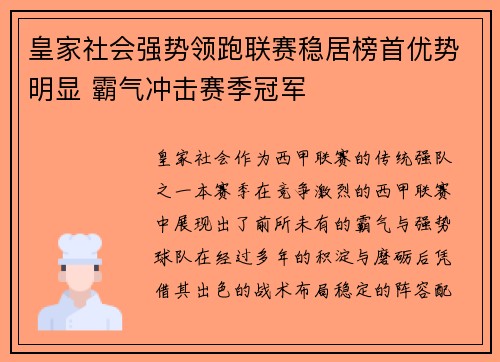 皇家社会强势领跑联赛稳居榜首优势明显 霸气冲击赛季冠军

皇家社会作为西甲联赛的传统强队之一本赛季在竞争激烈的西甲联赛中展现出了前所未有的霸气与强势球队在经过多年的积淀与磨砺后凭借其出色的战术布局稳定的阵容配